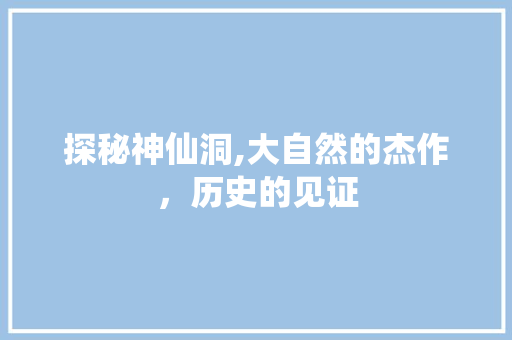 探秘神仙洞,大自然的杰作，历史的见证